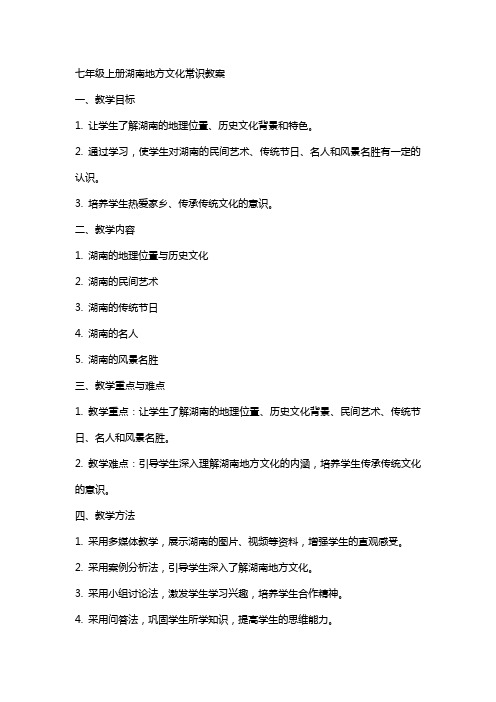 七年级上册湖南地方文化常识教案

一、教学目标

1. 让学生了解湖南的地理位置、历史文化背景和特色。

2. 通过学习，使学生对湖南的民间艺术、传统节日、名人和风景名胜有一定的认识。

3. 培养学生热爱家乡、传承传统文化的意识。

二、教学内容

1. 湖南的地理位置与历史文化

2. 湖南的民间艺术

3. 湖南的传统节日

4. 湖南的名人

5. 湖南的风景名胜

三、教学重点与难点

1. 教学重点：让学生了解湖南的地理位置、历史文化背景、民间艺术、传统节日、名人和风景名胜。

2. 教学难点：引导学生深入理解湖南地方文化的内涵，培养学生传承传统文化的意识。

四、教学方法

1. 采用多媒体教学，展示湖南的图片、视频等资料，增强学生的直观感受。

2. 采用案例分析法，引导学生深入了解湖南地方文化。

3. 采用小组讨论法，激发学生学习兴趣，培养学生合作精神。

4. 采用问答法，巩固学生所学知识，提高学生的思维能力。